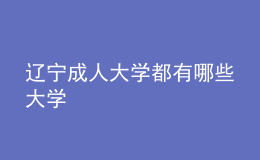 辽宁成人大学都有哪些大学